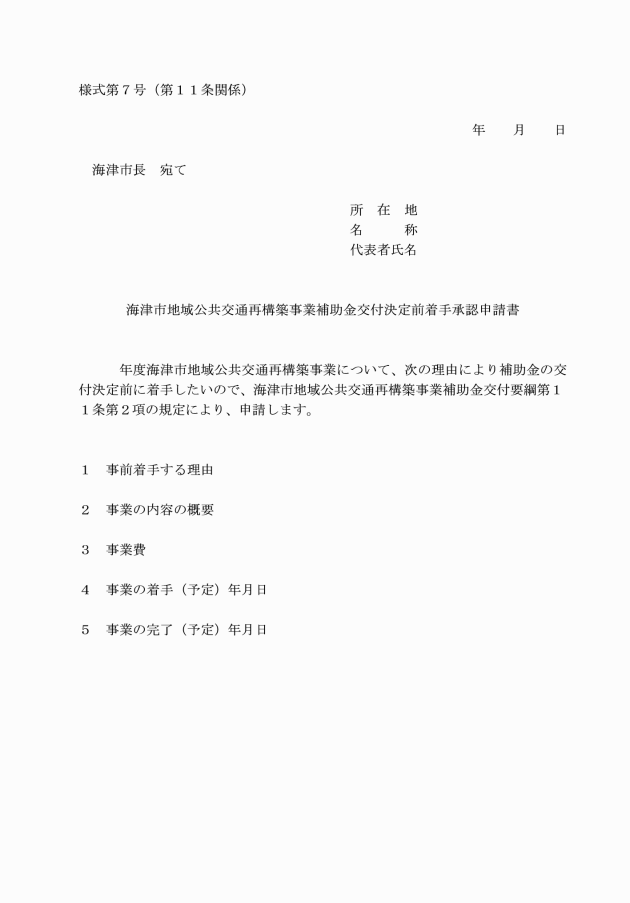 様式第７号（第１１条関係）

年　　月　　日

海津市長　宛て

所　在　地
名　　　称
代表者氏名

海津市地域公共交通再構築事業補助金交付決定前着手承認申請書

年度海津市地域公共交通再構築事業について、次の理由により補助金の交付決定前に着手したいので、海津市地域公共交通再構築事業補助金交付要綱第１１条第２項の規定により、申請します。

１　事前着手する理由

２　事業の内容の概要

３　事業費

４　事業の着手（予定）年月日

５　事業の完了（予定）年月日